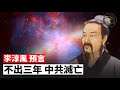 李淳風 預言

不出三年 中共滅亡